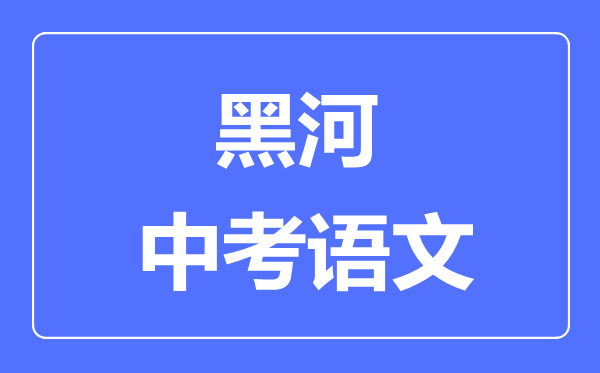 黑河

中考语文